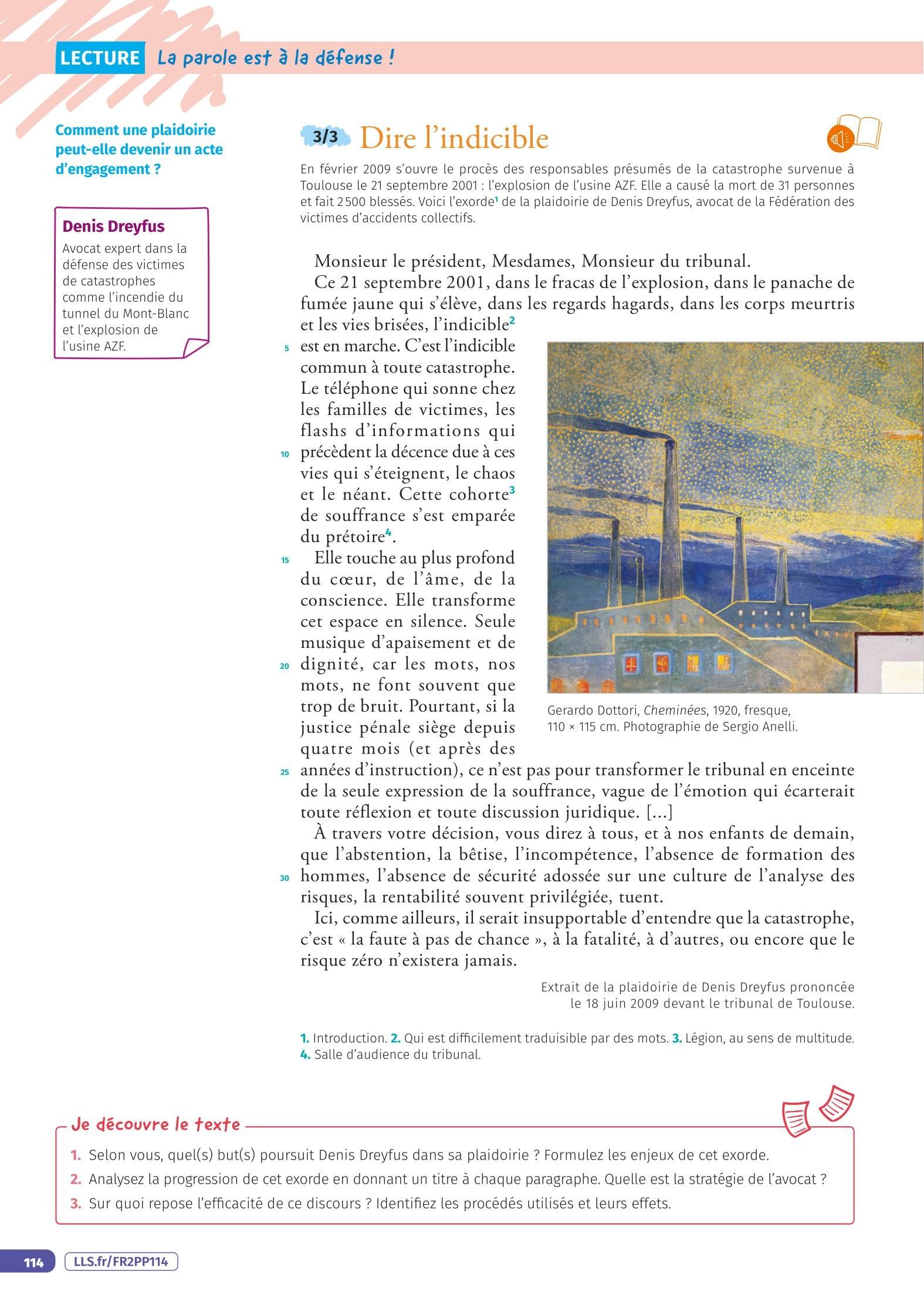 LECTURE La parole est à la défense !

Comment une plaidoirie peut-elle devenir un acte d'engagement ?

Denis Dreyfus
Avocat expert dans la défense des victimes de catastrophes comme l'incendie du tunnel du Mont-Blanc et l'explosion de l'usine AZF.

3/3 Dire l'indicible

En février 2009 s'ouvre le procès des responsables présumés de la catastrophe survenue à Toulouse le 21 septembre 2001 : l'explosion de l'usine AZF. Elle a causé la mort de 31 personnes et fait 2 500 blessés. Voici l'exorde$^1$ de la plaidoirie de Denis Dreyfus, avocat de la Fédération des victimes d'accidents collectifs.

Monsieur le président, Mesdames, Monsieur du tribunal.
Ce 21 septembre 2001, dans le fracas de l'explosion, dans le panache de fumée jaune qui s'élève, dans les regards hagards, dans les corps meurtris et les vies brisées, l'indicible$^2$ 5 est en marche. C'est l'indicible commun à toute catastrophe. Le téléphone qui sonne chez les familles de victimes, les flashs d'informations qui 10 précèdent la décence due à ces vies qui s'éteignent, le chaos et le néant. Cette cohorte$^3$ de souffrance s'est emparée du prétoire$^4$.
15 Elle touche au plus profond du cœur, de l'âme, de la conscience. Elle transforme cet espace en silence. Seule musique d'apaisement et de 20 dignité, car les mots, nos mots, ne font souvent que trop de bruit. Pourtant, si la justice pénale siège depuis quatre mois (et après des 25 années d'instruction), ce n'est pas pour transformer le tribunal en enceinte de la seule expression de la souffrance, vague de l'émotion qui écarterait toute réflexion et toute discussion juridique. [...]
À travers votre décision, vous direz à tous, et à nos enfants de demain, que l'abstention, la bêtise, l'incompétence, l'absence de formation des 30 hommes, l'absence de sécurité adossée sur une culture de l'analyse des risques, la rentabilité souvent privilégiée, tuent.
Ici, comme ailleurs, il serait insupportable d'entendre que la catastrophe, c'est « la faute à pas de chance », à la fatalité, à d'autres, ou encore que le risque zéro n'existera jamais.

Gerardo Dottori, Cheminées, 1920, fresque, 110 × 115 cm. Photographie de Sergio Anelli.

Extrait de la plaidoirie de Denis Dreyfus prononcée le 18 juin 2009 devant le tribunal de Toulouse.

1. Introduction. 2. Qui est difficilement traduisible par des mots. 3. Légion, au sens de multitude. 4. Salle d'audience du tribunal.

Je découvre le texte
1. Selon vous, quel(s) but(s) poursuit Denis Dreyfus dans sa plaidoirie ? Formulez les enjeux de cet exorde.
2. Analysez la progression de cet exorde en donnant un titre à chaque paragraphe. Quelle est la stratégie de l'avocat ?
3. Sur quoi repose l'efficacité de ce discours ? Identifiez les procédés utilisés et leurs effets.

114 LLS.fr/FR2PP114